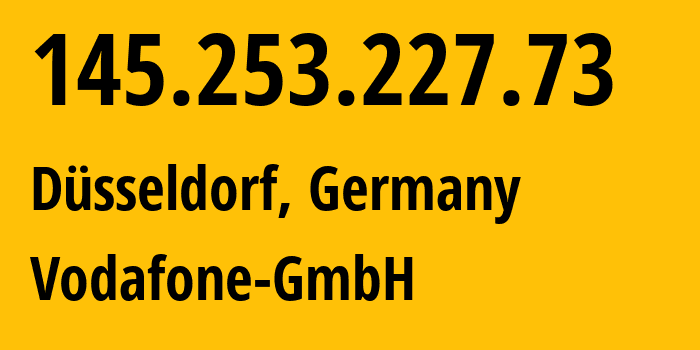 145.253.227.73

Düsseldorf, Germany

Vodafone-GmbH